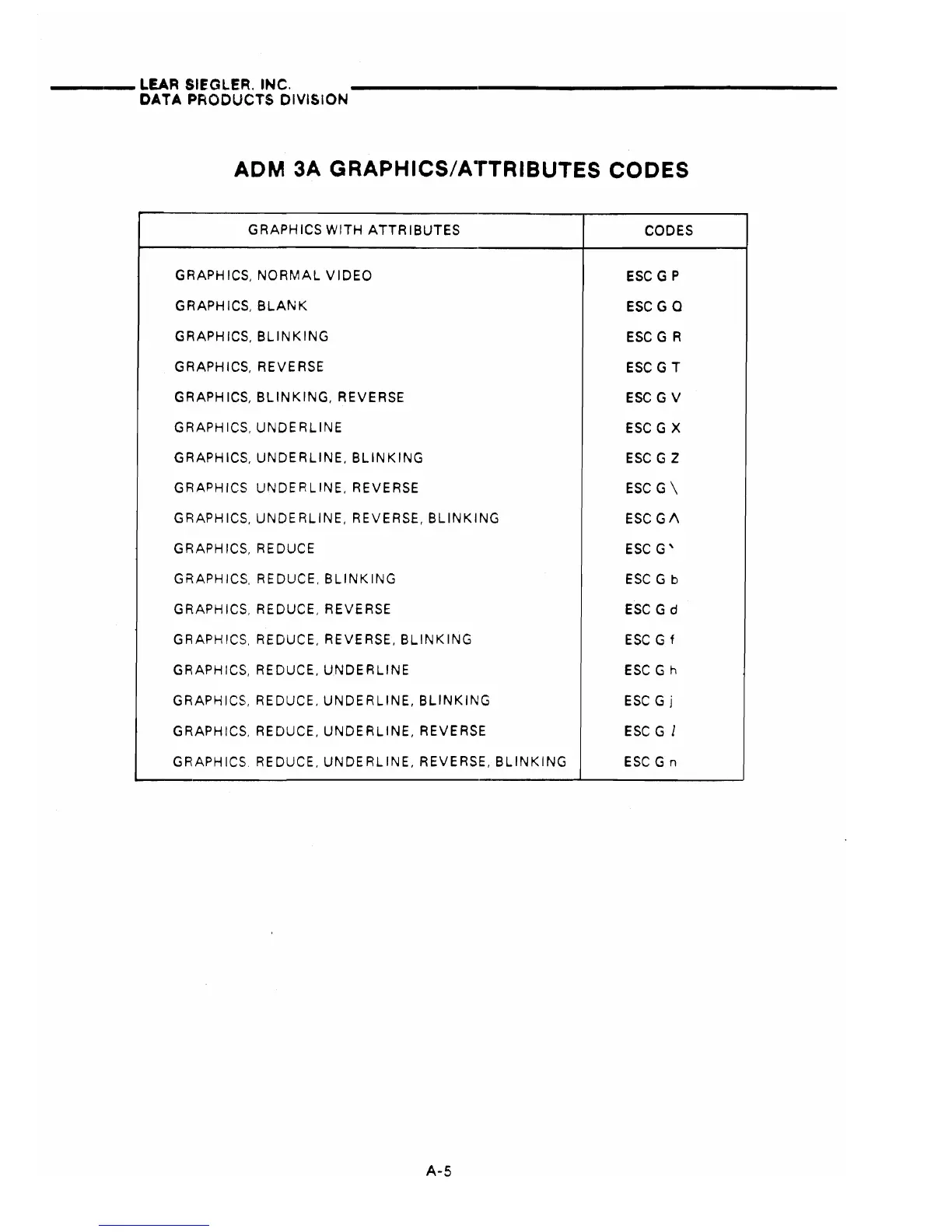 LEAR SIEGLER, INC.
DATA PRODUCTS DIVISION

ADM 3A GRAPHICS/ATTRIBUTES CODES

| GRAPHICS WITH ATTRIBUTES | CODES |
|---|---|
| GRAPHICS, NORMAL VIDEO | ESC G P |
| GRAPHICS, BLANK | ESC G Q |
| GRAPHICS, BLINKING | ESC G R |
| GRAPHICS, REVERSE | ESC G T |
| GRAPHICS, BLINKING, REVERSE | ESC G V |
| GRAPHICS, UNDERLINE | ESC G X |
| GRAPHICS, UNDERLINE, BLINKING | ESC G Z |
| GRAPHICS UNDERLINE, REVERSE | ESC G \ |
| GRAPHICS, UNDERLINE, REVERSE, BLINKING | ESC G ^ |
| GRAPHICS, REDUCE | ESC G ` |
| GRAPHICS, REDUCE, BLINKING | ESC G b |
| GRAPHICS, REDUCE, REVERSE | ESC G d |
| GRAPHICS, REDUCE, REVERSE, BLINKING | ESC G f |
| GRAPHICS, REDUCE, UNDERLINE | ESC G h |
| GRAPHICS, REDUCE, UNDERLINE, BLINKING | ESC G j |
| GRAPHICS, REDUCE, UNDERLINE, REVERSE | ESC G l |
| GRAPHICS. REDUCE, UNDERLINE, REVERSE, BLINKING | ESC G n |

A-5